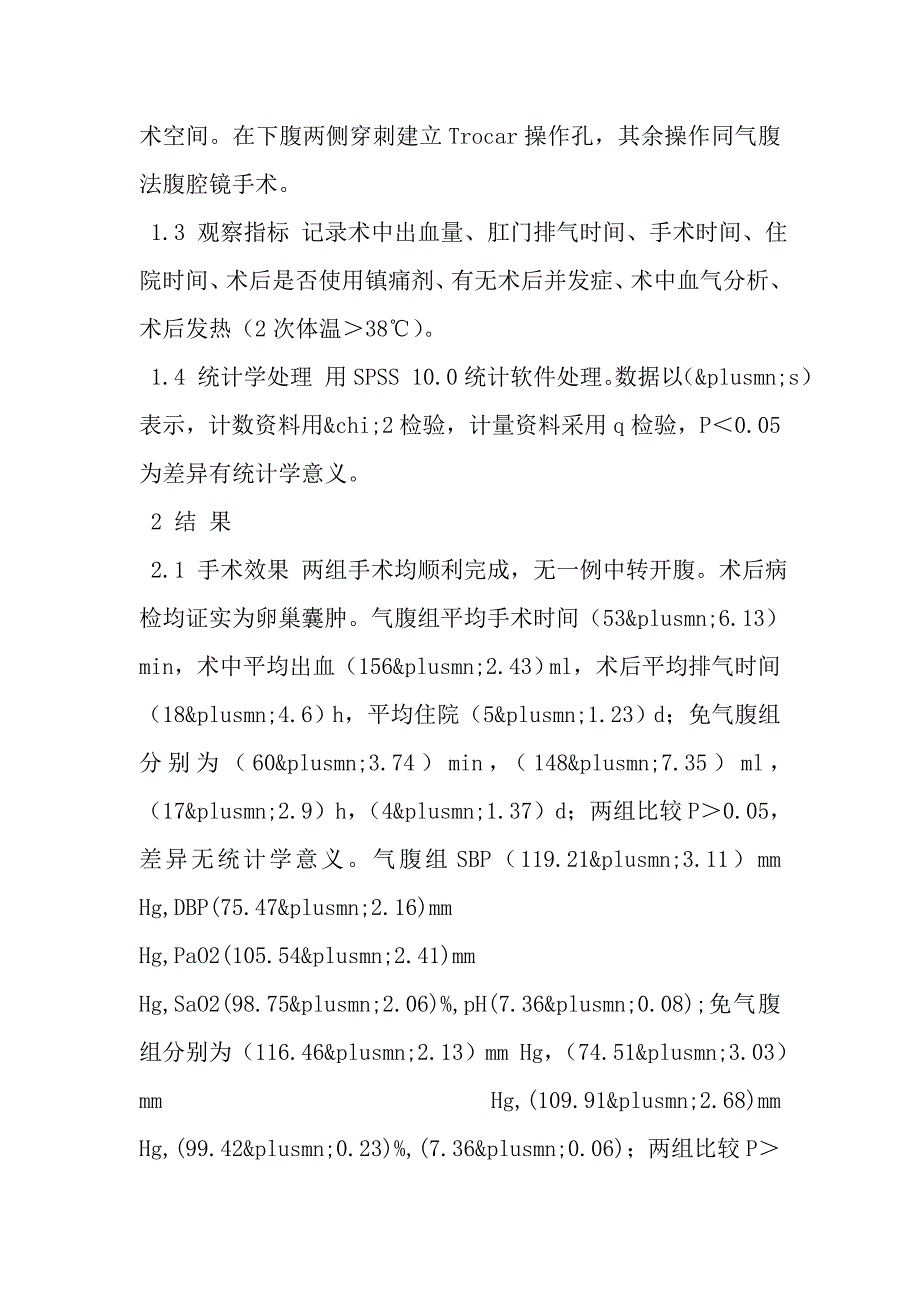 术空间。在下腹两侧穿刺建立Trocar操作孔，其余操作同气腹法腹腔镜手术。

1.3 观察指标 记录术中出血量、肛门排气时间、手术时间、住院时间、术后是否使用镇痛剂、有无术后并发症、术中血气分析、术后发热（2次体温＞38℃）。

1.4 统计学处理 用SPSS 10.0统计软件处理。数据以(&plusmn;s)表示，计数资料用&chi;2检验，计量资料采用q检验，P＜0.05为差异有统计学意义。

2 结 果

2.1 手术效果 两组手术均顺利完成，无一例中转开腹。术后病检均证实为卵巢囊肿。气腹组平均手术时间（53&plusmn;6.13）min，术中平均出血（156&plusmn;2.43）ml，术后平均排气时间（18&plusmn;4.6）h，平均住院（5&plusmn;1.23）d；免气腹组分别为（60&plusmn;3.74）min，（148&plusmn;7.35）ml，（17&plusmn;2.9）h，（4&plusmn;1.37）d；两组比较P＞0.05，差异无统计学意义。气腹组SBP（119.21&plusmn;3.11）mm Hg,DBP(75.47&plusmn;2.16)mm Hg,PaO2(105.54&plusmn;2.41)mm Hg,SaO2(98.75&plusmn;2.06)%,pH(7.36&plusmn;0.08);免气腹组分别为（116.46&plusmn;2.13）mm Hg，（74.51&plusmn;3.03）mm Hg,(109.91&plusmn;2.68)mm Hg,(99.42&plusmn;0.23)%,(7.36&plusmn;0.06)；两组比较P＞